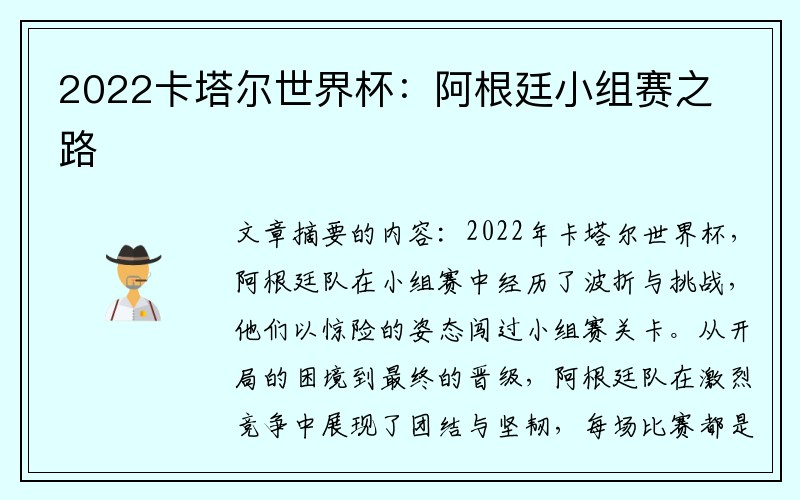 2022卡塔尔世界杯：阿根廷小组赛之路

文章摘要的内容：2022年卡塔尔世界杯，阿根廷队在小组赛中经历了波折与挑战，他们以惊险的姿态闯过小组赛关卡。从开局的困境到最终的晋级，阿根廷队在激烈竞争中展现了团结与坚韧，每场比赛都是